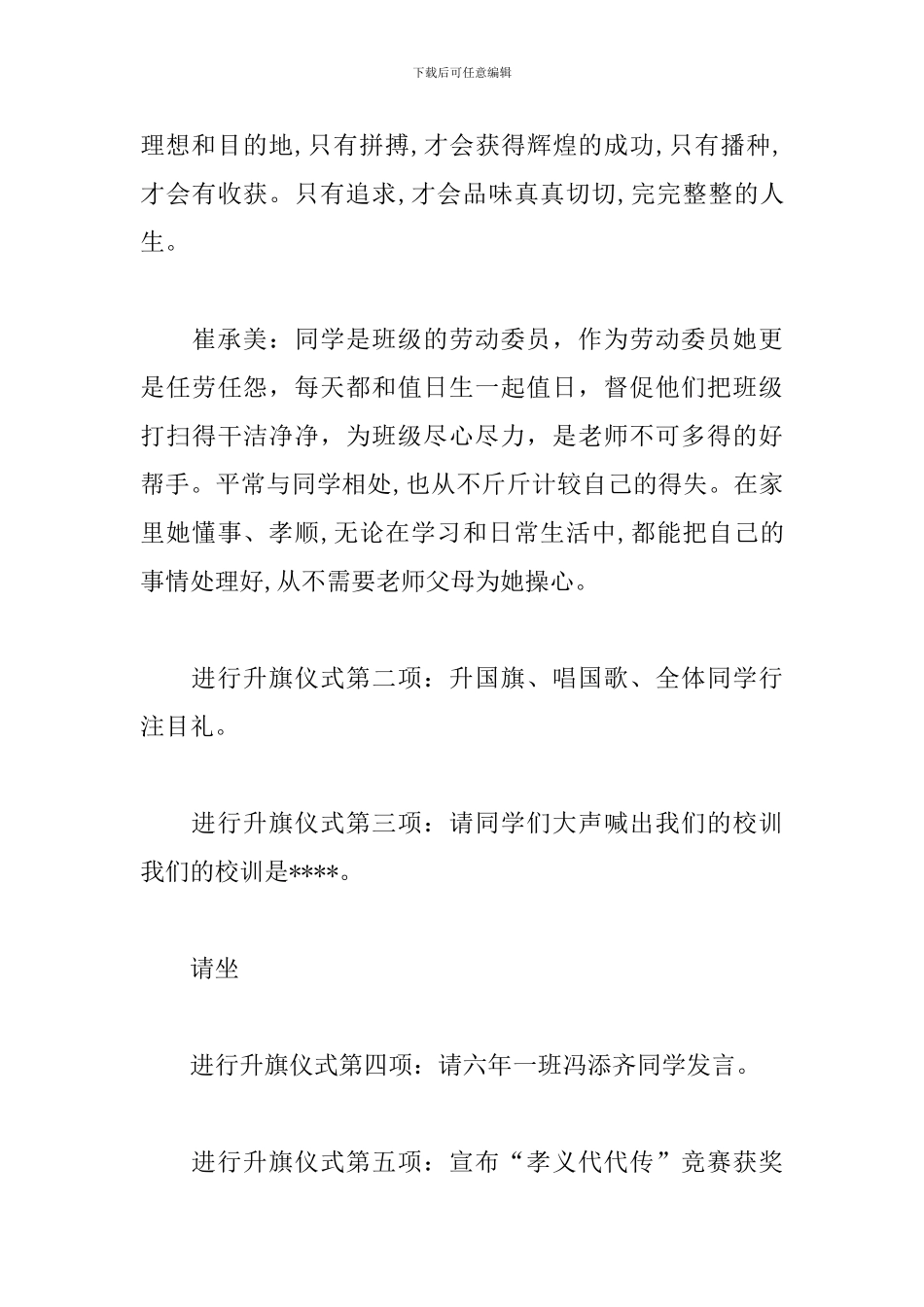 下载后可任意编辑

理想和目的地,只有拼搏,才会获得辉煌的成功,只有播种,才会有收获。只有追求,才会品味真真切切,完完整整的人生。

崔承美：同学是班级的劳动委员，作为劳动委员她更是任劳任怨，每天都和值日生一起值日，督促他们把班级打扫得干洁净净，为班级尽心尽力，是老师不可多得的好帮手。平常与同学相处,也从不斤斤计较自己的得失。在家里她懂事、孝顺,无论在学习和日常生活中,都能把自己的事情处理好,从不需要老师父母为她操心。

进行升旗仪式第二项：升国旗、唱国歌、全体同学行注目礼。

进行升旗仪式第三项：请同学们大声喊出我们的校训我们的校训是****。

请坐

进行升旗仪式第四项：请六年一班冯添齐同学发言。

进行升旗仪式第五项：宣布“孝义代代传”竞赛获奖